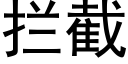 拦截